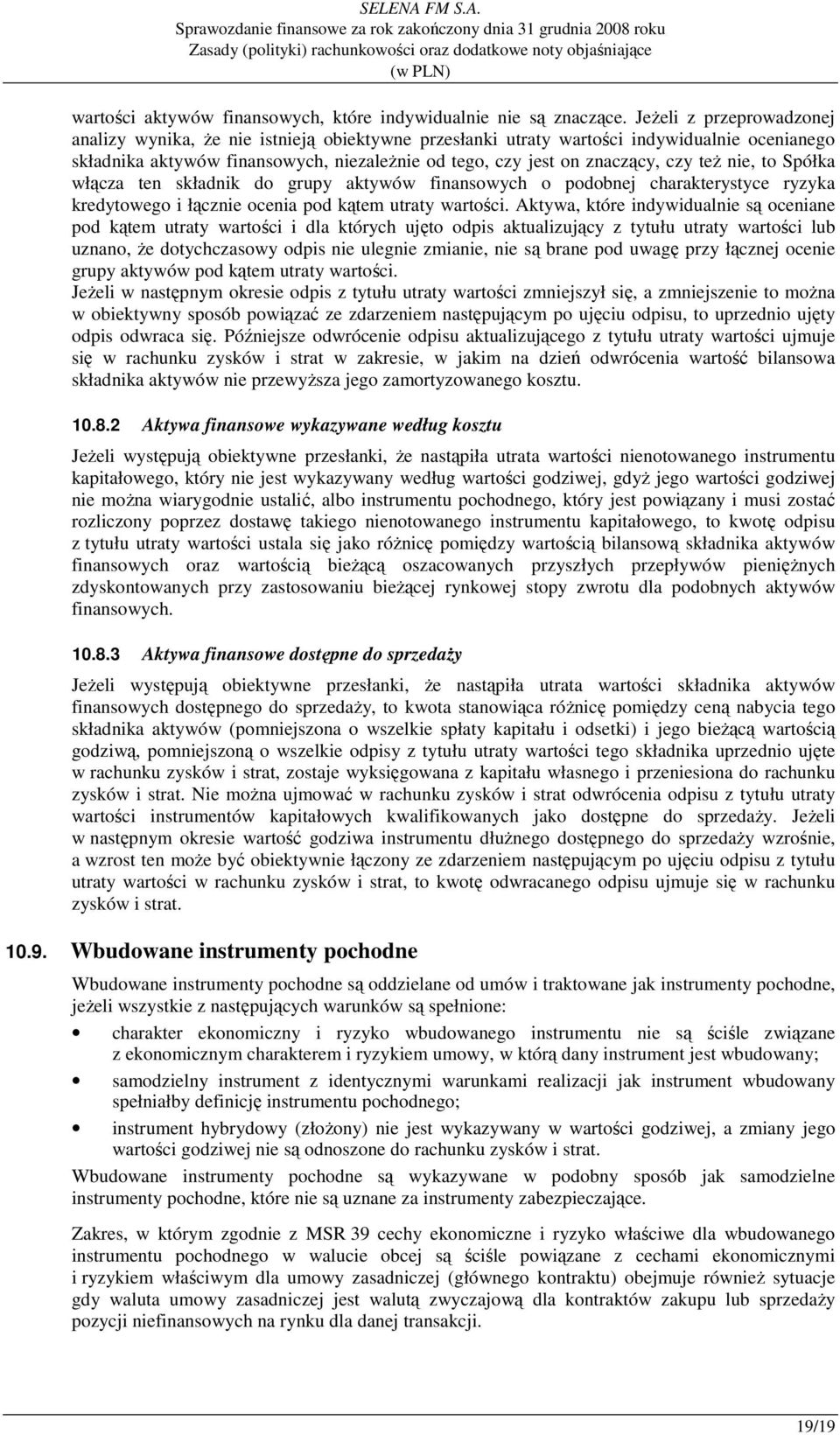 SELENA FM S.A.
Sprawozdanie finansowe za rok zakończony dnia 31 grudnia 2008 roku
Zasady (polityki) rachunkowości oraz dodatkowe noty objaśniające
(w PLN)

wartości aktywów finansowych, które indywidualnie nie są znaczące. Jeżeli z przeprowadzonej analizy wynika, że nie istnieją obiektywne przesłanki utraty wartości indywidualnie ocenianego składnika aktywów finansowych, niezależnie od tego, czy jest on znaczący, czy też nie, to Spółka włącza ten składnik do grupy aktywów finansowych o podobnej charakterystyce ryzyka kredytowego i łącznie ocenia pod kątem utraty wartości. Aktywa, które indywidualnie są oceniane pod kątem utraty wartości i dla których ujęto odpis aktualizujący z tytułu utraty wartości lub uznano, że dotychczasowy odpis nie ulegnie zmianie, nie są brane pod uwagę przy łącznej ocenie grupy aktywów pod kątem utraty wartości.
Jeżeli w następnym okresie odpis z tytułu utraty wartości zmniejszył się, a zmniejszenie to można w obiektywny sposób powiązać ze zdarzeniem następującym po ujęciu odpisu, to uprzednio ujęty odpis odwraca się. Późniejsze odwrócenie odpisu aktualizującego z tytułu utraty wartości ujmuje się w rachunku zysków i strat w zakresie, w jakim na dzień odwrócenia wartość bilansowa składnika aktywów nie przewyższa jego zamortyzowanego kosztu.

10.8.2 Aktywa finansowe wykazywane według kosztu

Jeżeli występują obiektywne przesłanki, że nastąpiła utrata wartości nienotowanego instrumentu kapitałowego, który nie jest wykazywany według wartości godziwej, gdyż jego wartości godziwej nie można wiarygodnie ustalić, albo instrumentu pochodnego, który jest powiązany i musi zostać rozliczony poprzez dostawę takiego nienotowanego instrumentu kapitałowego, to kwotę odpisu z tytułu utraty wartości ustala się jako różnicę pomiędzy wartością bilansową składnika aktywów finansowych oraz wartością bieżącą oszacowanych przyszłych przepływów pieniężnych zdyskontowanych przy zastosowaniu bieżącej rynkowej stopy zwrotu dla podobnych aktywów finansowych.

10.8.3 Aktywa finansowe dostępne do sprzedaży

Jeżeli występują obiektywne przesłanki, że nastąpiła utrata wartości składnika aktywów finansowych dostępnego do sprzedaży, to kwota stanowiąca różnicę pomiędzy ceną nabycia tego składnika aktywów (pomniejszona o wszelkie spłaty kapitału i odsetki) i jego bieżącą wartością godziwą, pomniejszoną o wszelkie odpisy z tytułu utraty wartości tego składnika uprzednio ujęte w rachunku zysków i strat, zostaje wyksięgowana z kapitału własnego i przeniesiona do rachunku zysków i strat. Nie można ujmować w rachunku zysków i strat odwrócenia odpisu z tytułu utraty wartości instrumentów kapitałowych kwalifikowanych jako dostępne do sprzedaży. Jeżeli w następnym okresie wartość godziwa instrumentu dłużnego dostępnego do sprzedaży wzrośnie, a wzrost ten może być obiektywnie łączony ze zdarzeniem następującym po ujęciu odpisu z tytułu utraty wartości w rachunku zysków i strat, to kwotę odwracanego odpisu ujmuje się w rachunku zysków i strat.

10.9. Wbudowane instrumenty pochodne

Wbudowane instrumenty pochodne są oddzielane od umów i traktowane jak instrumenty pochodne, jeżeli wszystkie z następujących warunków są spełnione:

• charakter ekonomiczny i ryzyko wbudowanego instrumentu nie są ściśle związane z ekonomicznym charakterem i ryzykiem umowy, w którą dany instrument jest wbudowany;
• samodzielny instrument z identycznymi warunkami realizacji jak instrument wbudowany spełniałby definicję instrumentu pochodnego;
• instrument hybrydowy (złożony) nie jest wykazywany w wartości godziwej, a zmiany jego wartości godziwej nie są odnoszone do rachunku zysków i strat.

Wbudowane instrumenty pochodne są wykazywane w podobny sposób jak samodzielne instrumenty pochodne, które nie są uznane za instrumenty zabezpieczające.

Zakres, w którym zgodnie z MSR 39 cechy ekonomiczne i ryzyko właściwe dla wbudowanego instrumentu pochodnego w walucie obcej są ściśle powiązane z cechami ekonomicznymi i ryzykiem właściwym dla umowy zasadniczej (głównego kontraktu) obejmuje również sytuacje gdy waluta umowy zasadniczej jest walutą zwyczajową dla kontraktów zakupu lub sprzedaży pozycji niefinansowych na rynku dla danej transakcji.

19/19